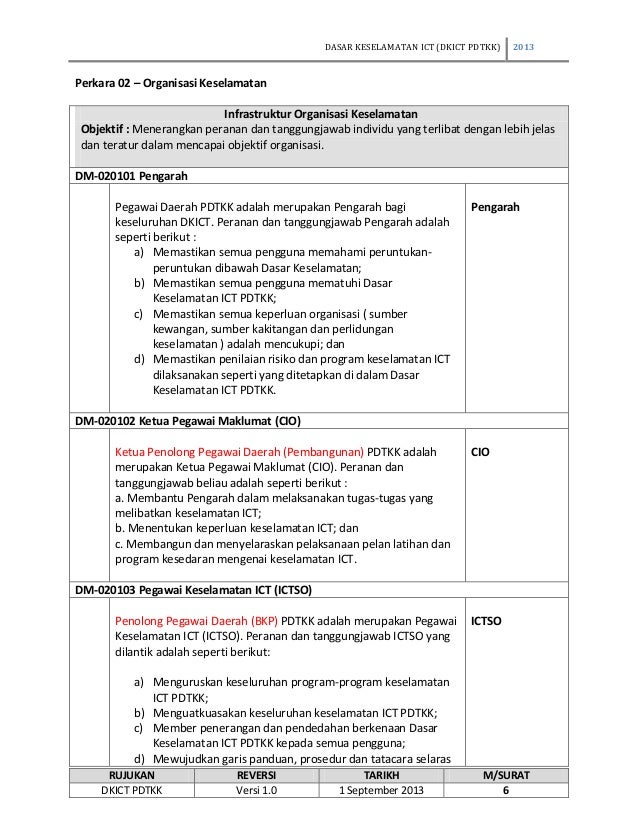 DASAR KESELAMATAN ICT (DKICT PDTKK) 2013

Perkara 02 – Organisasi Keselamatan

Infrastruktur Organisasi Keselamatan

Objektif : Menerangkan peranan dan tanggungjawab individu yang terlibat dengan lebih jelas dan teratur dalam mencapai objektif organisasi.

DM-020101 Pengarah

Pegawai Daerah PDTKK adalah merupakan Pengarah bagi keseluruhan DKICT. Peranan dan tanggungjawab Pengarah adalah seperti berikut :

a) Memastikan semua pengguna memahami peruntukan-peruntukan dibawah Dasar Keselamatan;
b) Memastikan semua pengguna mematuhi Dasar Keselamatan ICT PDTKK;
c) Memastikan semua keperluan organisasi ( sumber kewangan, sumber kakitangan dan perlidungan keselamatan ) adalah mencukupi; dan
d) Memastikan penilaian risiko dan program keselamatan ICT dilaksanakan seperti yang ditetapkan di dalam Dasar Keselamatan ICT PDTKK.

Pengarah

DM-020102 Ketua Pegawai Maklumat (CIO)

Ketua Penolong Pegawai Daerah (Pembangunan) PDTKK adalah merupakan Ketua Pegawai Maklumat (CIO). Peranan dan tanggungjawab beliau adalah seperti berikut :
a. Membantu Pengarah dalam melaksanakan tugas-tugas yang melibatkan keselamatan ICT;
b. Menentukan keperluan keselamatan ICT; dan
c. Membangun dan menyelaraskan pelaksanaan pelan latihan dan program kesedaran mengenai keselamatan ICT.

CIO

DM-020103 Pegawai Keselamatan ICT (ICTSO)

Penolong Pegawai Daerah (BKP) PDTKK adalah merupakan Pegawai Keselamatan ICT (ICTSO). Peranan dan tanggungjawab ICTSO yang dilantik adalah seperti berikut:

a) Menguruskan keseluruhan program-program keselamatan ICT PDTKK;
b) Menguatkuasakan keseluruhan keselamatan ICT PDTKK;
c) Member penerangan dan pendedahan berkenaan Dasar Keselamatan ICT PDTKK kepada semua pengguna;
d) Mewujudkan garis panduan, prosedur dan tatacara selaras

ICTSO

| RUJUKAN | REVERSI | TARIKH | M/SURAT |
|---|---|---|---|
| DKICT PDTKK | Versi 1.0 | 1 September 2013 | 6 |